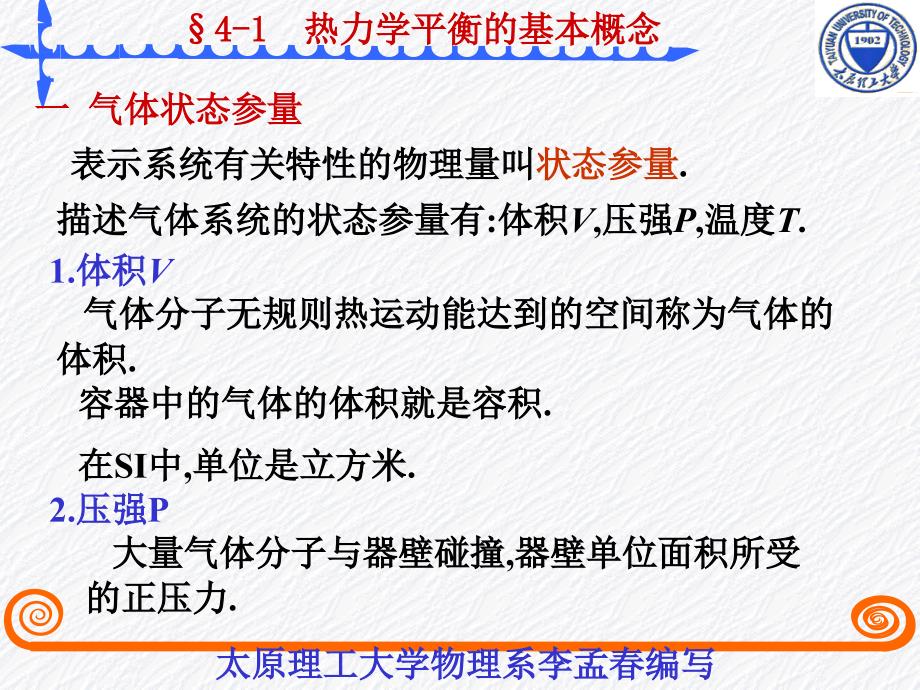 §4-1 热力学平衡的基本概念

TAIYUAN UNIVERSITY OF TECHNOLOGY
1902
太原理工大学

一 气体状态参量

表示系统有关特性的物理量叫状态参量.

描述气体系统的状态参量有:体积$V$,压强$P$,温度$T$.

1.体积$V$

气体分子无规则热运动能达到的空间称为气体的体积.

容器中的气体的体积就是容积.

在SI中,单位是立方米.

2.压强P

大量气体分子与器壁碰撞,器壁单位面积所受的正压力.

太原理工大学物理系李孟春编写